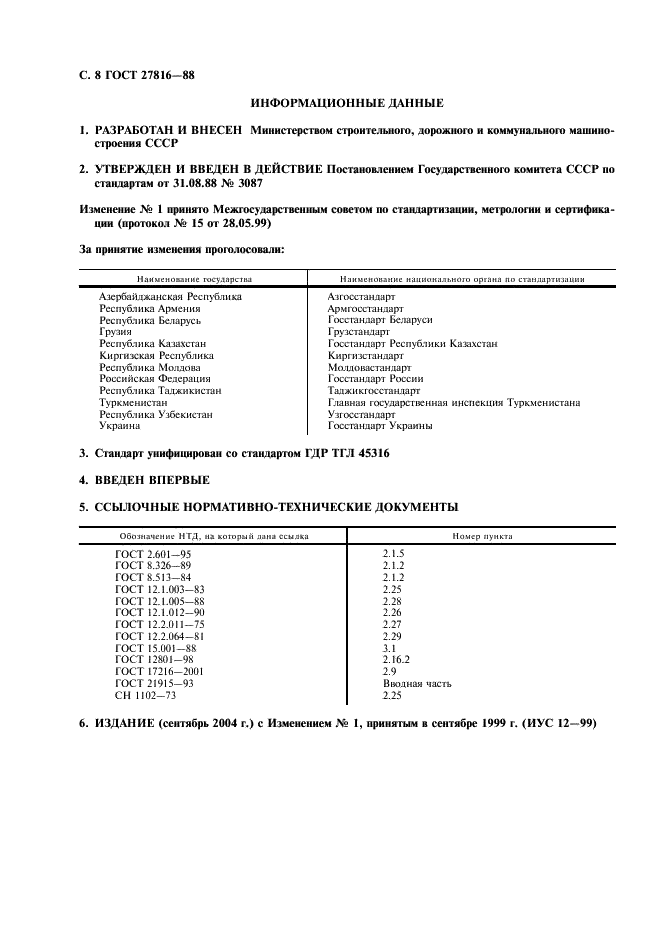 С. 8 ГОСТ 27816—88

ИНФОРМАЦИОННЫЕ ДАННЫЕ

1. РАЗРАБОТАН И ВНЕСЕН Министерством строительного, дорожного и коммунального машиностроения СССР

2. УТВЕРЖДЕН И ВВЕДЕН В ДЕЙСТВИЕ Постановлением Государственного комитета СССР по стандартам от 31.08.88 № 3087

Изменение № 1 принято Межгосударственным советом по стандартизации, метрологии и сертификации (протокол № 15 от 28.05.99)

За принятие изменения проголосовали:

| Наименование государства | Наименование национального органа по стандартизации |
|---|---|
| Азербайджанская Республика | Азгосстандарт |
| Республика Армения | Армгосстандарт |
| Республика Беларусь | Госстандарт Беларуси |
| Грузия | Грузстандарт |
| Республика Казахстан | Госстандарт Республики Казахстан |
| Киргизская Республика | Киргизстандарт |
| Республика Молдова | Молдовастандарт |
| Российская Федерация | Госстандарт России |
| Республика Таджикистан | Таджикгосстандарт |
| Туркменистан | Главная государственная инспекция Туркменистана |
| Республика Узбекистан | Узгосстандарт |
| Украина | Госстандарт Украины |

3. Стандарт унифицирован со стандартом ГДР ТГЛ 45316

4. ВВЕДЕН ВПЕРВЫЕ

5. ССЫЛОЧНЫЕ НОРМАТИВНО-ТЕХНИЧЕСКИЕ ДОКУМЕНТЫ

| Обозначение НТД, на который дана ссылка | Номер пункта |
|---|---|
| ГОСТ 2.601—95 | 2.1.5 |
| ГОСТ 8.326—89 | 2.1.2 |
| ГОСТ 8.513—84 | 2.1.2 |
| ГОСТ 12.1.003—83 | 2.25 |
| ГОСТ 12.1.005—88 | 2.28 |
| ГОСТ 12.1.012—90 | 2.26 |
| ГОСТ 12.2.011—75 | 2.27 |
| ГОСТ 12.2.064—81 | 2.29 |
| ГОСТ 15.001—88 | 3.1 |
| ГОСТ 12801—98 | 2.16.2 |
| ГОСТ 17216—2001 | 2.9 |
| ГОСТ 21915—93 | Вводная часть |
| СН 1102—73 | 2.25 |

6. ИЗДАНИЕ (сентябрь 2004 г.) с Изменением № 1, принятым в сентябре 1999 г. (ИУС 12—99)